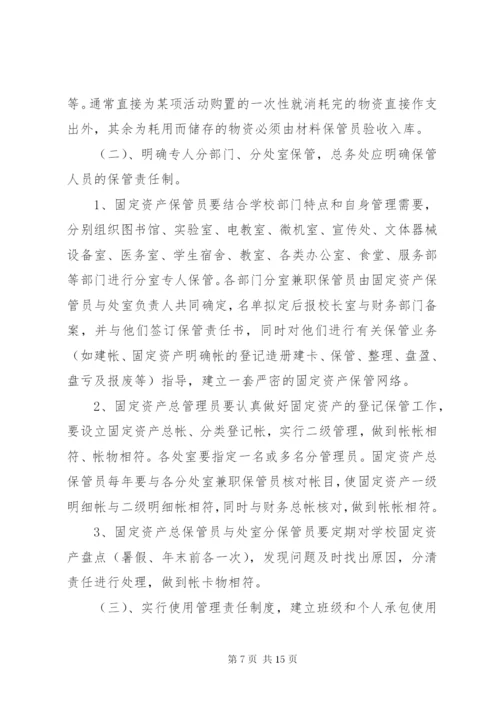 等。通常直接为某项活动购置的一次性就消耗完的物资直接作支出外，其余为耗用而储存的物资必须由材料保管员验收入库。

（二）、明确专人分部门、分处室保管，总务处应明确保管人员的保管责任制。

1、固定资产保管员要结合学校部门特点和自身管理需要，分别组织图书馆、实验室、电教室、微机室、宣传处、文体器械设备室、医务室、学生宿舍、教室、各类办公室、食堂、服务部等部门进行分室专人保管。各部门分室兼职保管员由固定资产保管员与处室负责人共同确定，名单拟定后报校长室与财务部门备案，并与他们签订保管责任书，同时对他们进行有关保管业务（如建帐、固定资产明确帐的登记造册建卡、保管、整理、盘盈、盘亏及报废等）指导，建立一套严密的固定资产保管网络。

2、固定资产总管理员要认真做好固定资产的登记保管工作，要设立固定资产总帐、分类登记帐，实行二级管理，做到帐帐相符、帐物相符。各处室要指定一名或多名分管理员。固定资产总保管员每年要与各分处室兼职保管员核对帐目，使固定资产一级明细帐与二级明细帐相符，同时与财务总帐核对，做到帐帐相符。

3、固定资产总保管员与处室分保管员要定期对学校固定资产盘点（暑假、年末前各一次），发现问题及时找出原因，分清责任进行处理，做到帐卡物相符。

（三）、实行使用管理责任制度，建立班级和个人承包使用

第 7 页 共 15 页